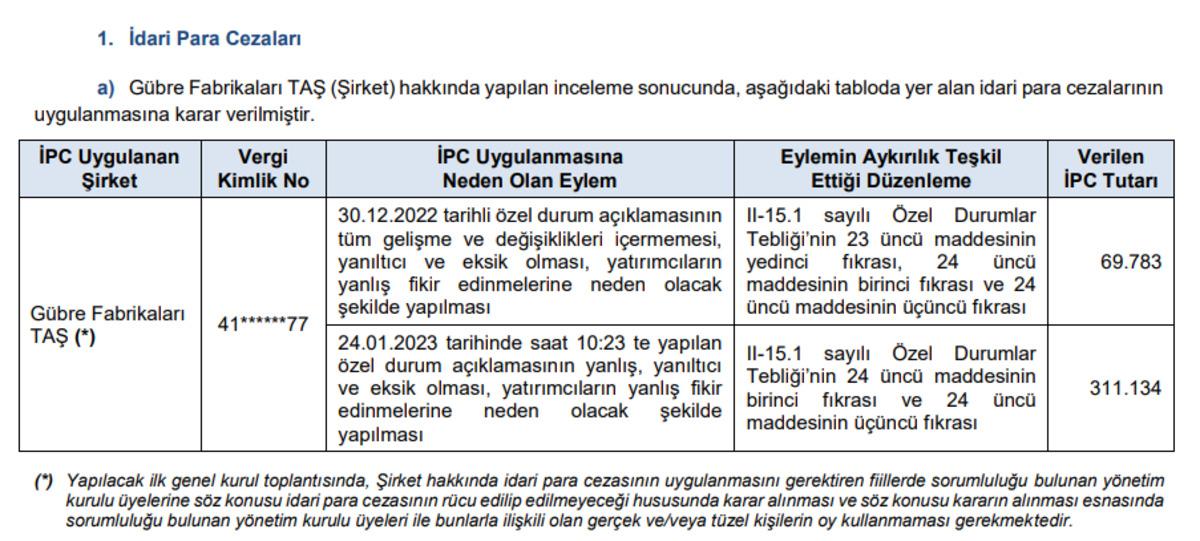 1. İdari Para Cezaları

a) Gübre Fabrikaları TAŞ (Şirket) hakkında yapılan inceleme sonucunda, aşağıdaki tabloda yer alan idari para cezalarının uygulanmasına karar verilmiştir.

| İPC Uygulanan Şirket | Vergi Kimlik No | İPC Uygulanmasına Neden Olan Eylem | Eylemin Aykırılık Teşkil Ettiği Düzenleme | Verilen İPC Tutarı |
|---|---|---|---|---|
| Gübre Fabrikaları TAŞ (*) | 41******77 | 30.12.2022 tarihli özel durum açıklamasının tüm gelişme ve değişiklikleri içermemesi, yanıltıcı ve eksik olması, yatırımcıların yanlış fikir edinmelerine neden olacak şekilde yapılması | II-15.1 sayılı Özel Durumlar Tebliği'nin 23 üncü maddesinin yedinci fıkrası, 24 üncü maddesinin birinci fıkrası ve 24 üncü maddesinin üçüncü fıkrası | 69.783 |
| | | 24.01.2023 tarihinde saat 10:23 te yapılan özel durum açıklamasının yanlış, yanıltıcı ve eksik olması, yatırımcıların yanlış fikir edinmelerine neden olacak şekilde yapılması | II-15.1 sayılı Özel Durumlar Tebliği'nin 24 üncü maddesinin birinci fıkrası ve 24 üncü maddesinin üçüncü fıkrası | 311.134 |

(*) Yapılacak ilk genel kurul toplantısında, Şirket hakkında idari para cezasının uygulanmasını gerektiren fiillerde sorumluluğu bulunan yönetim kurulu üyelerine söz konusu idari para cezasının rücu edilip edilmeyeceği hususunda karar alınması ve söz konusu kararın alınması esnasında sorumluluğu bulunan yönetim kurulu üyeleri ile bunlarla ilişkili olan gerçek ve/veya tüzel kişilerin oy kullanmaması gerekmektedir.